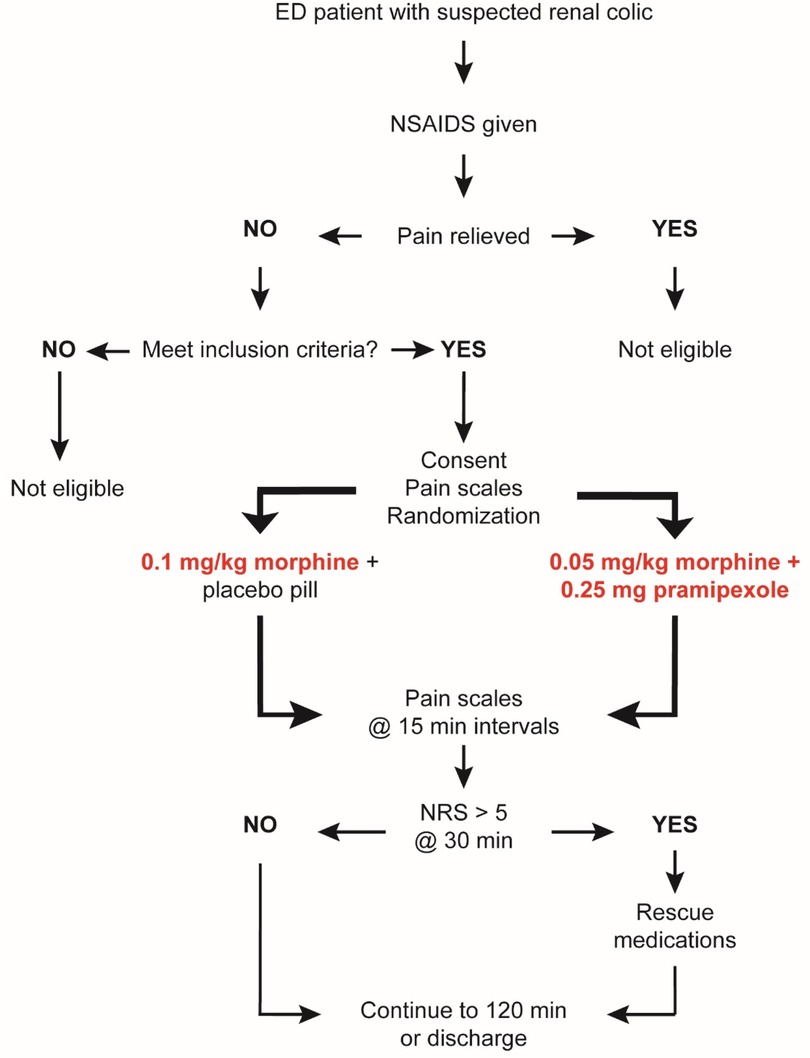 ED patient with suspected renal colic

NSAIDS given

NO

Pain relieved

YES

NO

Meet inclusion criteria?

YES

Not eligible

Not eligible

Consent
Pain scales
Randomization

0.1 mg/kg morphine + placebo pill

0.05 mg/kg morphine + 0.25 mg pramipexole

Pain scales
@ 15 min intervals

NO

NRS > 5
@ 30 min

YES

Rescue medications

Continue to 120 min or discharge